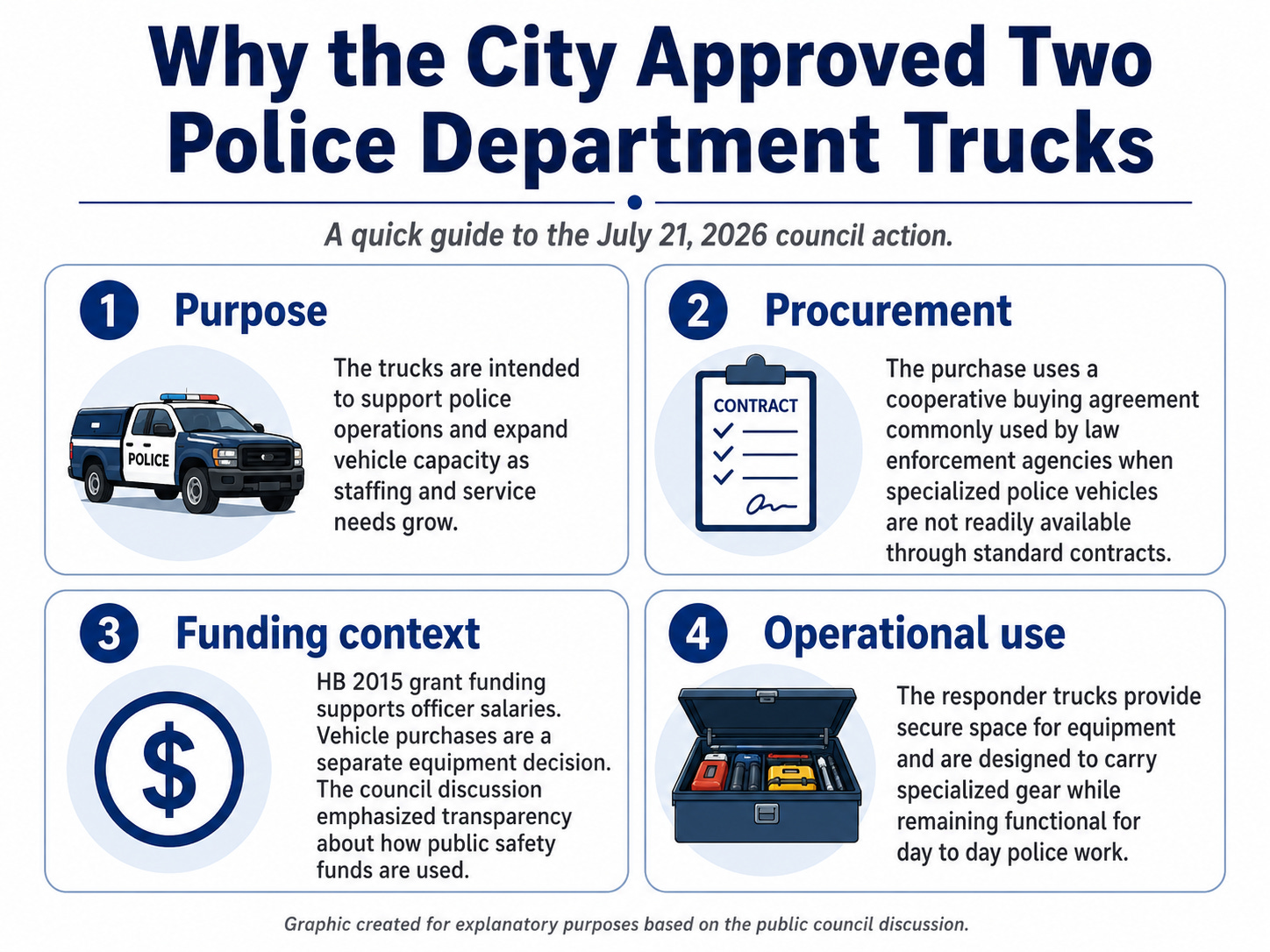 Why the City Approved Two Police Department Trucks

A quick guide to the July 21, 2026 council action.

1 Purpose

POLICE

The trucks are intended to support police operations and expand vehicle capacity as staffing and service needs grow.

2 Procurement

CONTRACT

The purchase uses a cooperative buying agreement commonly used by law enforcement agencies when specialized police vehicles are not readily available through standard contracts.

3 Funding context

$

HB 2015 grant funding supports officer salaries. Vehicle purchases are a separate equipment decision. The council discussion emphasized transparency about how public safety funds are used.

4 Operational use

The responder trucks provide secure space for equipment and are designed to carry specialized gear while remaining functional for day to day police work.

Graphic created for explanatory purposes based on the public council discussion.